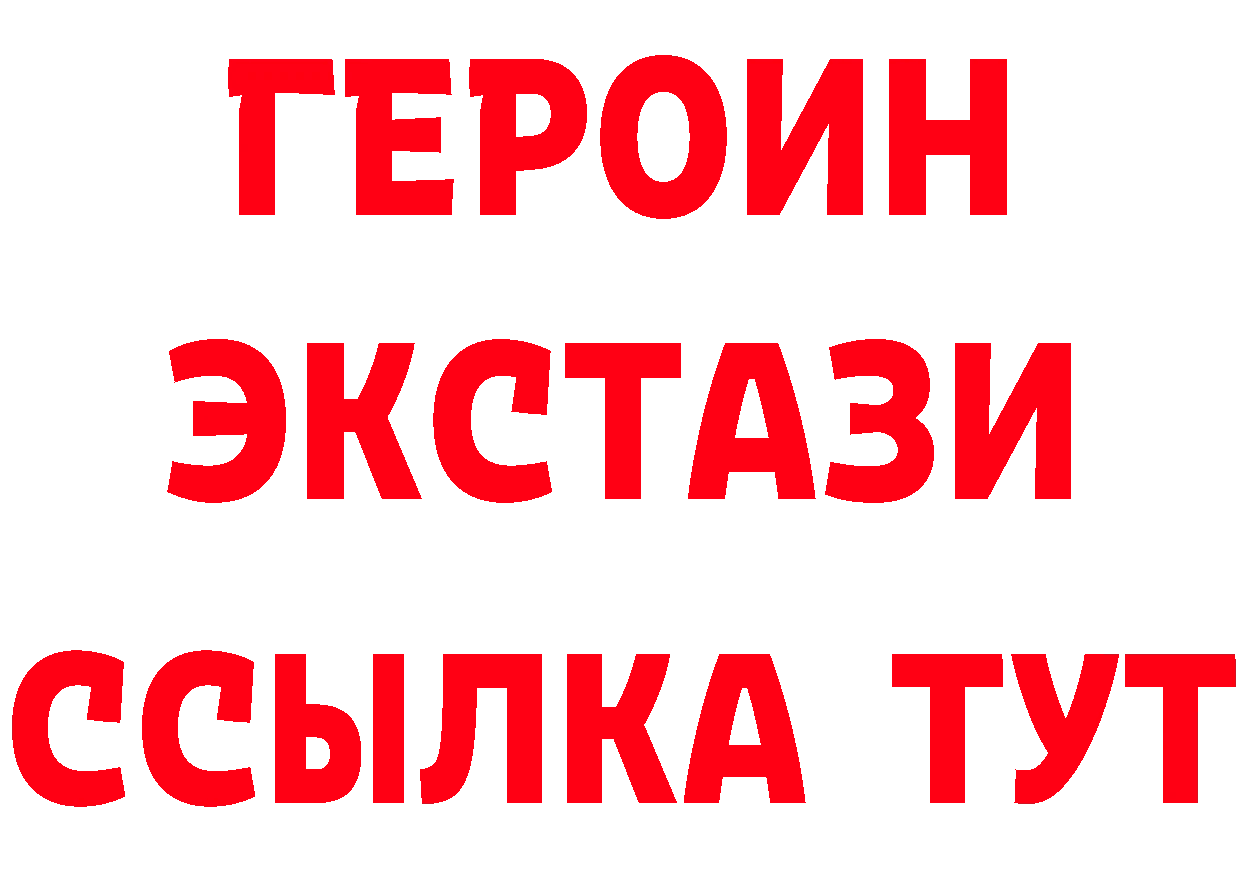 ГЕРОИН
ЭКСТАЗИ
ССЫЛКА ТУТ